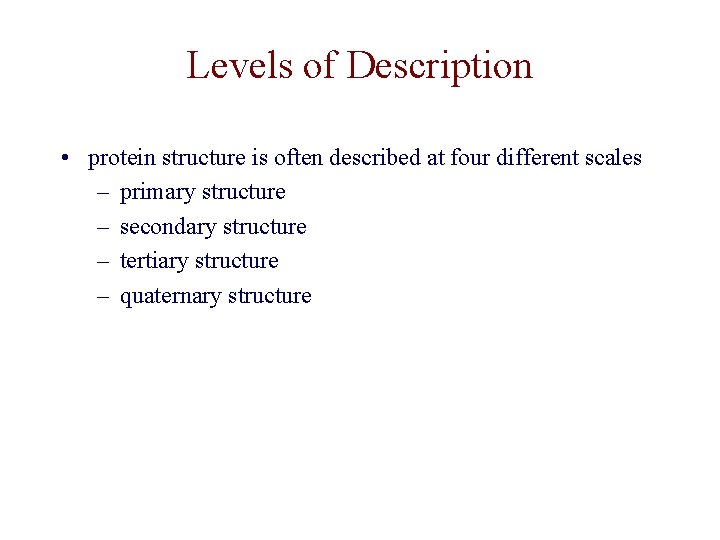 Levels of Description

• protein structure is often described at four different scales
– primary structure
– secondary structure
– tertiary structure
– quaternary structure